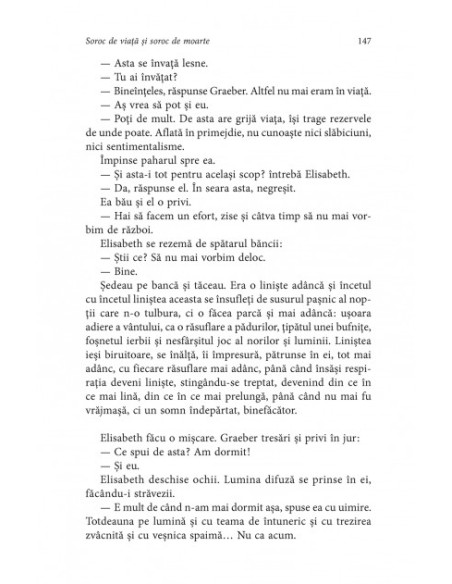 Soroc de viață și soroc de moarte 147

— Asta se învață lesne.

— Tu ai învățat?

— Bineînțeles, răspunse Graeber. Altfel nu mai eram în viață.

— Aș vrea să pot și eu.

— Poți de mult. De asta are grijă viața, își trage rezervele de unde poate. Aflată în primejdie, nu cunoaște nici slăbiciuni, nici sentimentalisme.

Împinse paharul spre ea.

— Și asta-i tot pentru același scop? întrebă Elisabeth.

— Da, răspunse el. În seara asta, negreșit.

Ea bău și el o privi.

— Hai să facem un efort, zise și câtva timp să nu mai vorbim de război.

Elisabeth se rezemă de spătarul băncii:

— Știi ce? Să nu mai vorbim deloc.

— Bine.

Ședeau pe bancă și tăceau. Era o liniște adâncă și încetul cu încetul liniștea aceasta se însufleți de susurul pașnic al nopții care n-o tulbura, ci o făcea parcă și mai adâncă: ușoara adiere a vântului, ca o răsuflare a pădurilor, țipătul unei bufnițe, foșnetul ierbii și nesfârșitul joc al norilor și luminii. Liniștea ieși biruitoare, se înălță, îi împresură, pătrunse în ei, tot mai adânc, cu fiecare răsuflare mai adânc, până când însăși respirația deveni liniște, stingându-se treptat, devenind din ce în ce mai lină, din ce în ce mai prelungă, până când nu mai fu vrăjmașă, ci un somn îndepărtat, binefăcător.

Elisabeth făcu o mișcare. Graeber tresări și privi în jur:

— Ce spui de asta? Am dormit!

— Și eu.

Elisabeth deschise ochii. Lumina difuză se prinse în ei, făcându-i străvezii.

— E mult de când n-am mai dormit așa, spuse ea cu uimire. Totdeauna pe lumină și cu teama de întuneric și cu trezirea zvâcnită și cu veșnica spaimă… Nu ca acum.